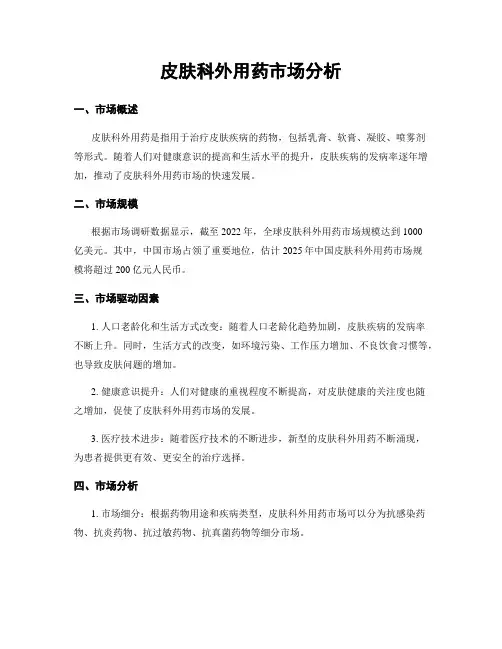 皮肤科外用药市场分析

一、市场概述

皮肤科外用药是指用于治疗皮肤疾病的药物，包括乳膏、软膏、凝胶、喷雾剂等形式。随着人们对健康意识的提高和生活水平的提升，皮肤疾病的发病率逐年增加，推动了皮肤科外用药市场的快速发展。

二、市场规模

根据市场调研数据显示，截至 2022 年，全球皮肤科外用药市场规模达到 1000 亿美元。其中，中国市场占领了重要地位，估计 2025 年中国皮肤科外用药市场规模将超过 200 亿元人民币。

三、市场驱动因素

1. 人口老龄化和生活方式改变：随着人口老龄化趋势加剧，皮肤疾病的发病率不断上升。同时，生活方式的改变，如环境污染、工作压力增加、不良饮食习惯等，也导致皮肤问题的增加。

2. 健康意识提升：人们对健康的重视程度不断提高，对皮肤健康的关注度也随之增加，促使了皮肤科外用药市场的发展。

3. 医疗技术进步：随着医疗技术的不断进步，新型的皮肤科外用药不断涌现，为患者提供更有效、更安全的治疗选择。

四、市场分析

1. 市场细分：根据药物用途和疾病类型，皮肤科外用药市场可以分为抗感染药物、抗炎药物、抗过敏药物、抗真菌药物等细分市场。